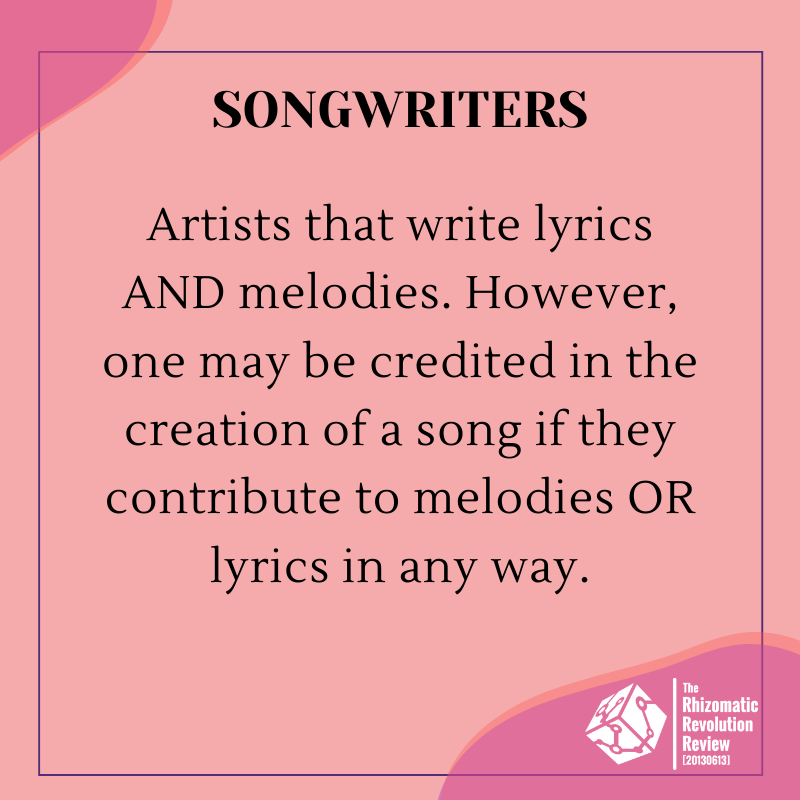 SONGWRITERS

Artists that write lyrics AND melodies. However, one may be credited in the creation of a song if they contribute to melodies OR lyrics in any way.

The Rhizomatic Revolution Review [20130613]